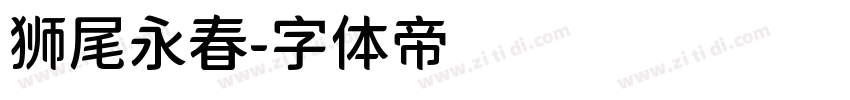 狮尾永春-字体帝

www.zi ti di.com www.zi ti di.com www.zi ti di.com www.zi ti di.com